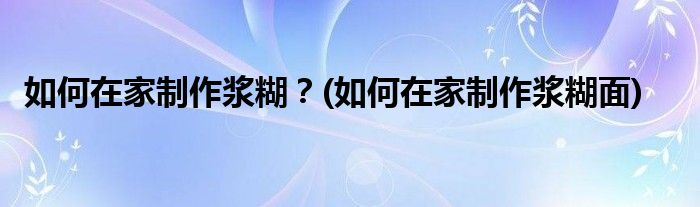 如何在家制作浆糊？(如何在家制作浆糊面)